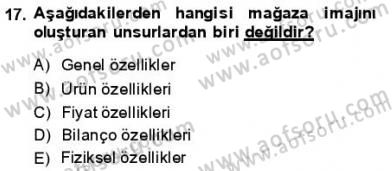 17. Aşağıdakilerden hangisi mağaza imajını oluşturan unsurlardan biri değildir?

A) Genel özellikler
B) Ürün özellikleri
C) Fiyat özellikleri
D) Bilanço özellikleri
E) Fiziksel özellikler

www.aofsoru.com